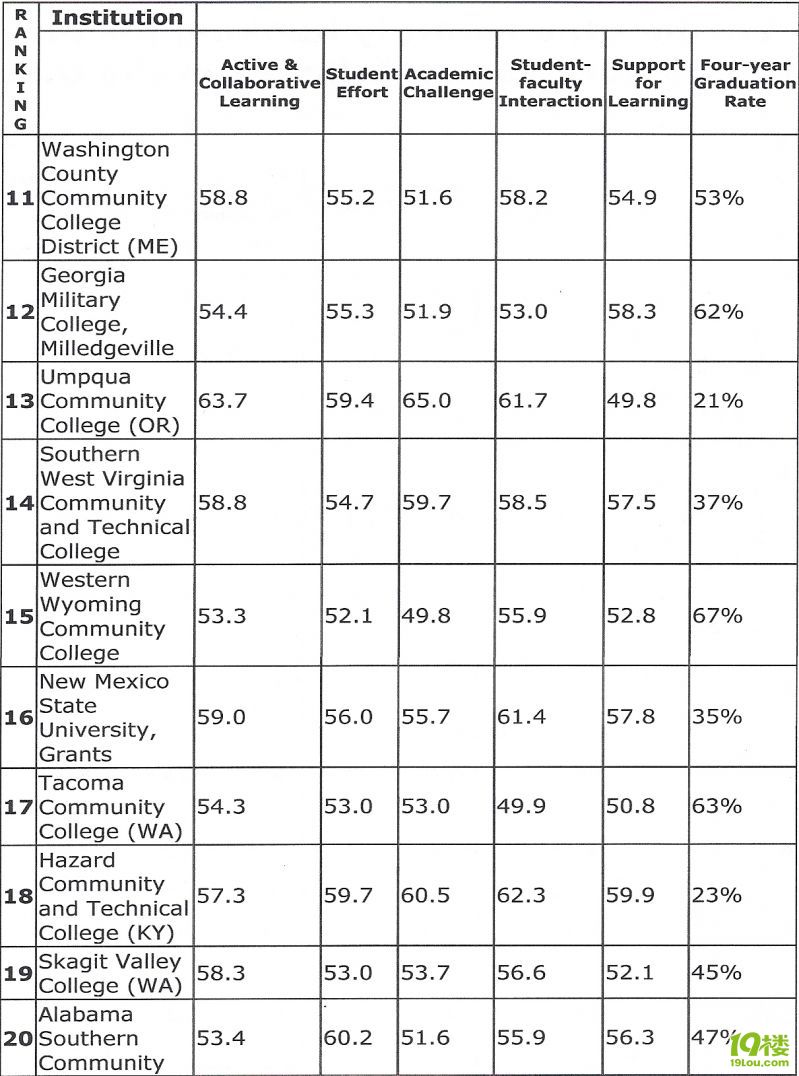 | RANKING | Institution | Active & Collaborative Learning | Student Effort | Academic Challenge | Student-faculty Interaction | Support for Learning | Four-year Graduation Rate |
|---|---|---|---|---|---|---|---|
| 11 | Washington County Community College District (ME) | 58.8 | 55.2 | 51.6 | 58.2 | 54.9 | 53% |
| 12 | Georgia Military College, Milledgeville | 54.4 | 55.3 | 51.9 | 53.0 | 58.3 | 62% |
| 13 | Umpqua Community College (OR) | 63.7 | 59.4 | 65.0 | 61.7 | 49.8 | 21% |
| 14 | Southern West Virginia Community and Technical College | 58.8 | 54.7 | 59.7 | 58.5 | 57.5 | 37% |
| 15 | Western Wyoming Community College | 53.3 | 52.1 | 49.8 | 55.9 | 52.8 | 67% |
| 16 | New Mexico State University, Grants | 59.0 | 56.0 | 55.7 | 61.4 | 57.8 | 35% |
| 17 | Tacoma Community College (WA) | 54.3 | 53.0 | 53.0 | 49.9 | 50.8 | 63% |
| 18 | Hazard Community and Technical College (KY) | 57.3 | 59.7 | 60.5 | 62.3 | 59.9 | 23% |
| 19 | Skagit Valley College (WA) | 58.3 | 53.0 | 53.7 | 56.6 | 52.1 | 45% |
| 20 | Alabama Southern Community | 53.4 | 60.2 | 51.6 | 55.9 | 56.3 | 47% |

19楼 19lou.com